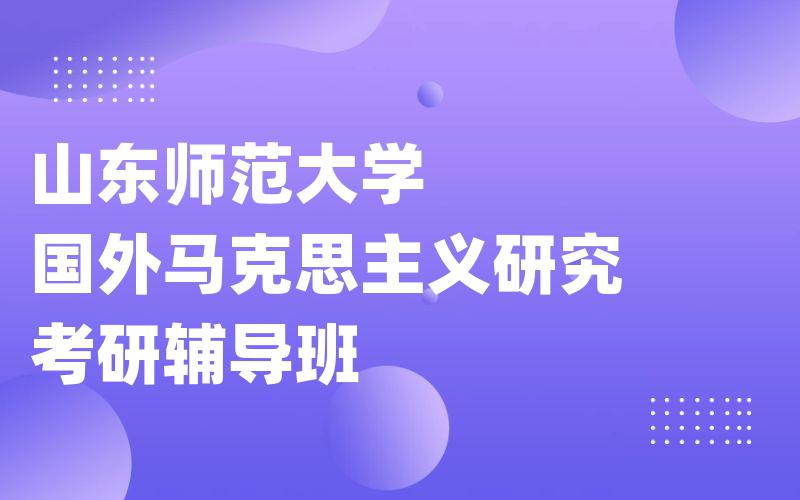 山东师范大学
国外马克思主义研究
考研辅导班